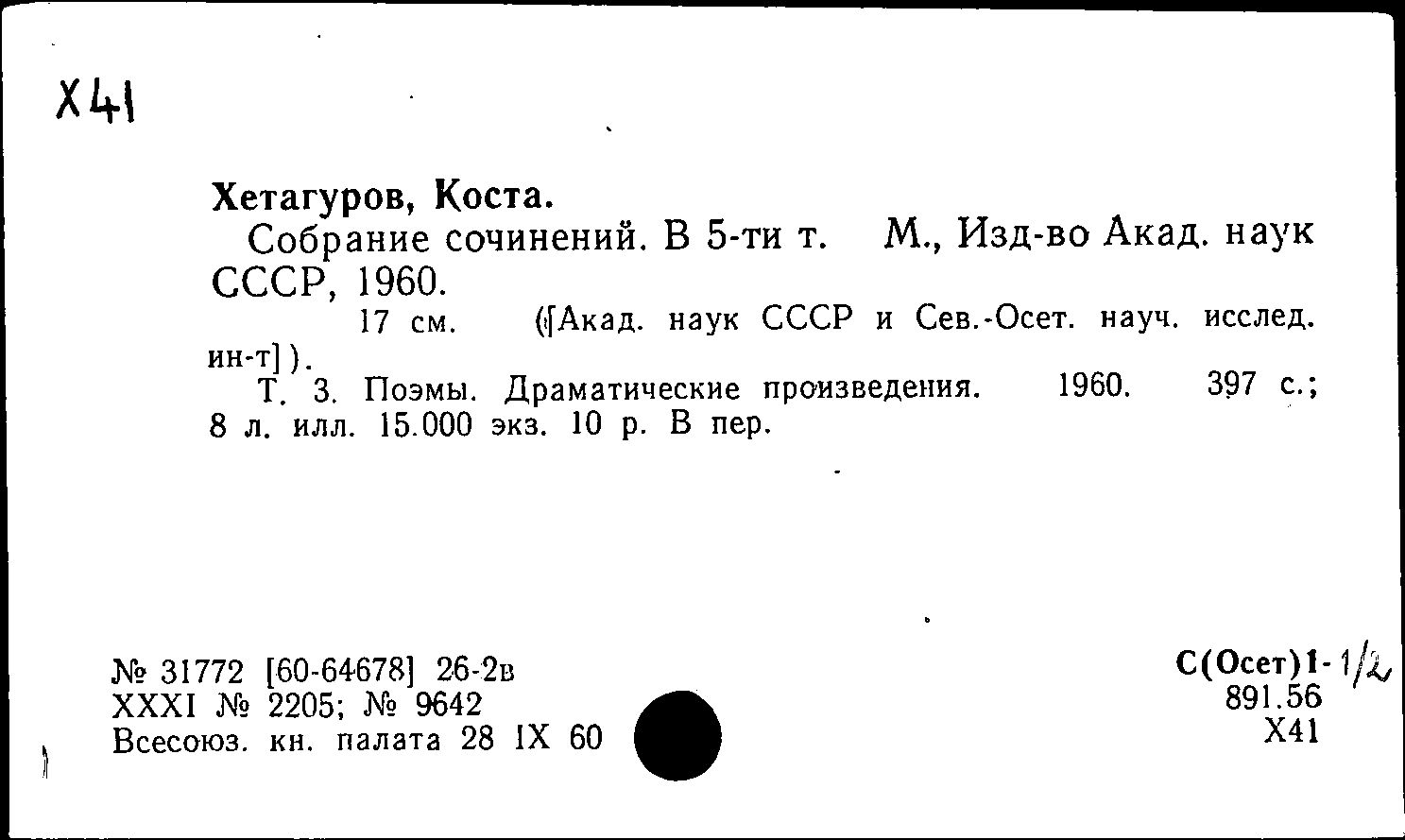 Х41

Хетагуров, Коста.
Собрание сочинений. В 5-ти т. М., Изд-во Акад. наук СССР, 1960.
17 см. ([Акад. наук СССР и Сев.-Осет. науч. исслед. ин-т]).
Т. 3. Поэмы. Драматические произведения. 1960. 397 с.; 8 л. илл. 15.000 экз. 10 р. В пер.

№ 31772 [60-64678] 26-2в
XXXI № 2205; № 9642
Всесоюз. кн. палата 28 IX 60

С(Осет)1-1/2
891.56
Х41